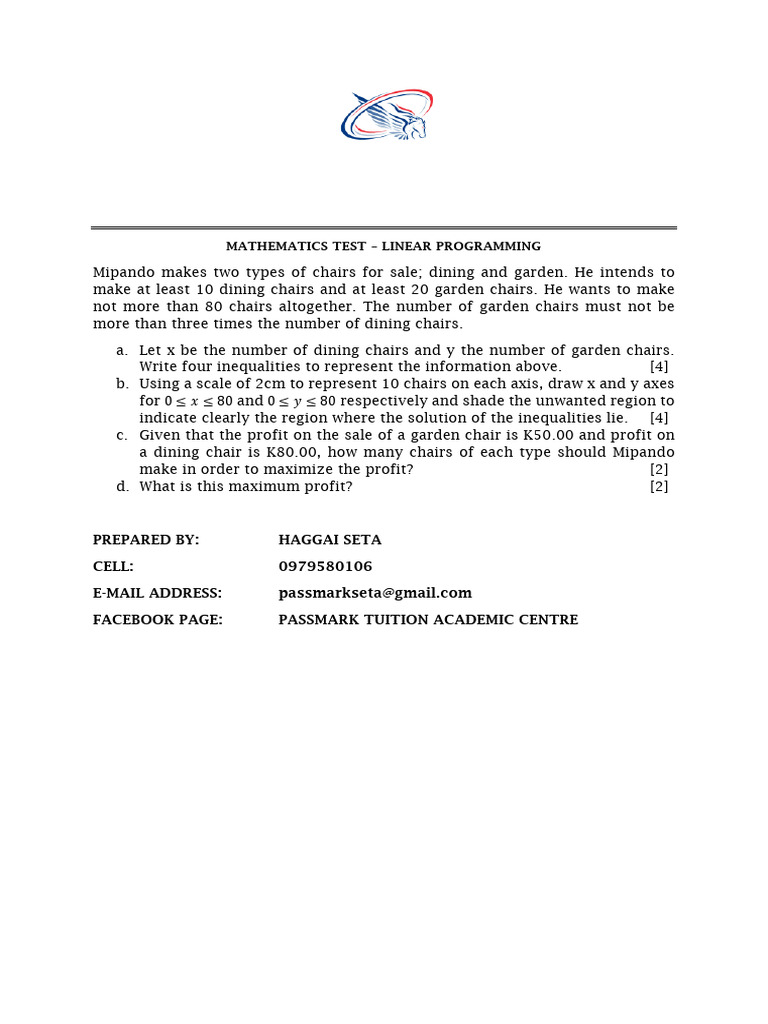 MATHEMATICS TEST – LINEAR PROGRAMMING

Mipando makes two types of chairs for sale; dining and garden. He intends to make at least 10 dining chairs and at least 20 garden chairs. He wants to make not more than 80 chairs altogether. The number of garden chairs must not be more than three times the number of dining chairs.

a. Let x be the number of dining chairs and y the number of garden chairs. Write four inequalities to represent the information above. [4]
b. Using a scale of 2cm to represent 10 chairs on each axis, draw x and y axes for $0 \leq x \leq 80$ and $0 \leq y \leq 80$ respectively and shade the unwanted region to indicate clearly the region where the solution of the inequalities lie. [4]
c. Given that the profit on the sale of a garden chair is K50.00 and profit on a dining chair is K80.00, how many chairs of each type should Mipando make in order to maximize the profit? [2]
d. What is this maximum profit? [2]

PREPARED BY: HAGGAI SETA
CELL: 0979580106
E-MAIL ADDRESS: passmarkseta@gmail.com
FACEBOOK PAGE: PASSMARK TUITION ACADEMIC CENTRE